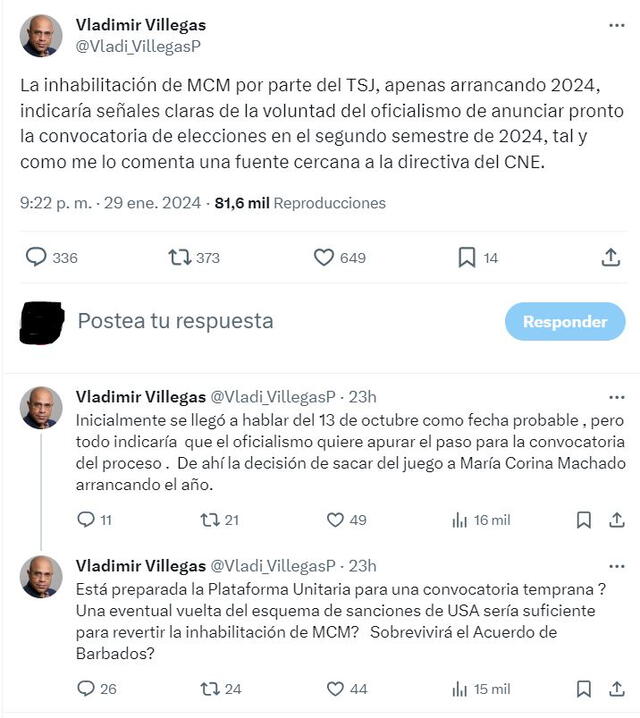 Vladimir Villegas
@Vladi_VillegasP

La inhabilitación de MCM por parte del TSJ, apenas arrancando 2024, indicaría señales claras de la voluntad del oficialismo de anunciar pronto la convocatoria de elecciones en el segundo semestre de 2024, tal y como me lo comenta una fuente cercana a la directiva del CNE.

9:22 p. m. · 29 ene. 2024 · 81,6 mil Reproducciones

336 373 649 14

Postea tu respuesta

Responder

Vladimir Villegas @Vladi_VillegasP · 23h
Inicialmente se llegó a hablar del 13 de octubre como fecha probable , pero todo indicaría que el oficialismo quiere apurar el paso para la convocatoria del proceso . De ahí la decisión de sacar del juego a María Corina Machado arrancando el año.

11 21 49 16 mil

Vladimir Villegas @Vladi_VillegasP · 23h
Está preparada la Plataforma Unitaria para una convocatoria temprana ? Una eventual vuelta del esquema de sanciones de USA sería suficiente para revertir la inhabilitación de MCM? Sobrevivirá el Acuerdo de Barbados?

26 24 44 15 mil